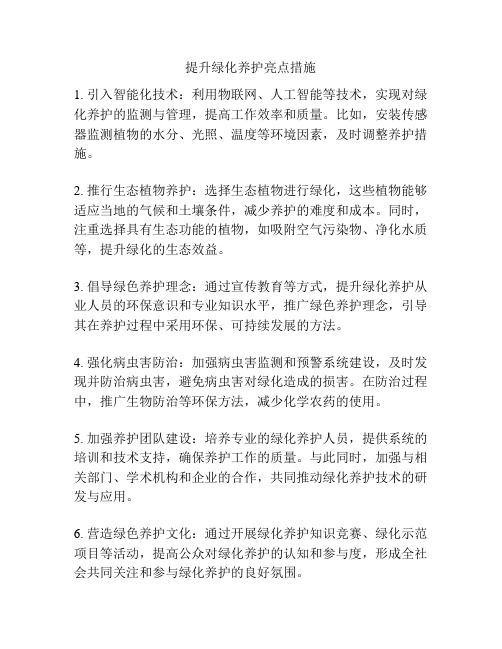 提升绿化养护亮点措施

1. 引入智能化技术：利用物联网、人工智能等技术，实现对绿化养护的监测与管理，提高工作效率和质量。比如，安装传感器监测植物的水分、光照、温度等环境因素，及时调整养护措施。

2. 推行生态植物养护：选择生态植物进行绿化，这些植物能够适应当地的气候和土壤条件，减少养护的难度和成本。同时，注重选择具有生态功能的植物，如吸附空气污染物、净化水质等，提升绿化的生态效益。

3. 倡导绿色养护理念：通过宣传教育等方式，提升绿化养护从业人员的环保意识和专业知识水平，推广绿色养护理念，引导其在养护过程中采用环保、可持续发展的方法。

4. 强化病虫害防治：加强病虫害监测和预警系统建设，及时发现并防治病虫害，避免病虫害对绿化造成的损害。在防治过程中，推广生物防治等环保方法，减少化学农药的使用。

5. 加强养护团队建设：培养专业的绿化养护人员，提供系统的培训和技术支持，确保养护工作的质量。与此同时，加强与相关部门、学术机构和企业的合作，共同推动绿化养护技术的研发与应用。

6. 营造绿色养护文化：通过开展绿化养护知识竞赛、绿化示范项目等活动，提高公众对绿化养护的认知和参与度，形成全社会共同关注和参与绿化养护的良好氛围。